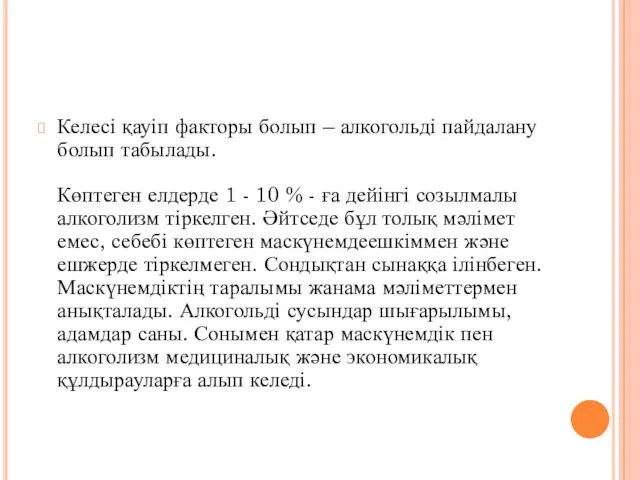 Келесі қауіп факторы болып – алкогольді пайдалану болып табылады.

Көптеген елдерде 1 - 10 % - ға дейінгі созылмалы алкоголизм тіркелген. Әйтседе бұл толық мәлімет емес, себебі көптеген маскүнемдеешкіммен және ешжерде тіркелмеген. Сондықтан сынаққа ілінбеген. Маскүнемдіктің таралымы жанама мәліметтермен анықталады. Алкогольді сусындар шығарылымы, адамдар саны. Сонымен қатар маскүнемдік пен алкоголизм медициналық және экономикалық құлдырауларға алып келеді.